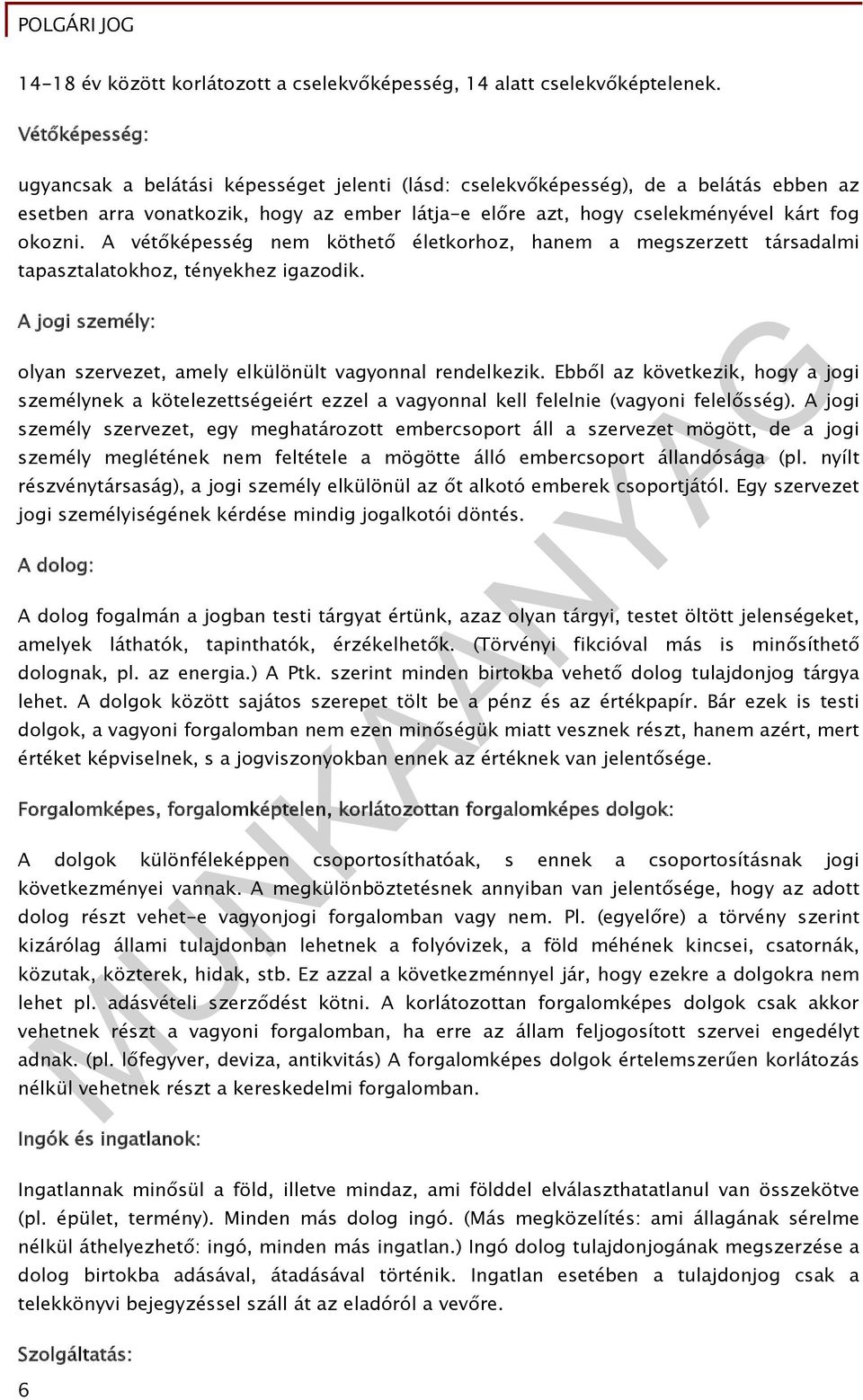 POLGÁRI JOG

14-18 év között korlátozott a cselekvőképesség, 14 alatt cselekvőképtelenek.

Vétőképesség:

ugyancsak a belátási képességet jelenti (lásd: cselekvőképesség), de a belátás ebben az esetben arra vonatkozik, hogy az ember látja-e előre azt, hogy cselekményével kárt fog okozni. A vétőképesség nem köthető életkorhoz, hanem a megszerzett társadalmi tapasztalatokhoz, tényekhez igazodik.

A jogi személy:

olyan szervezet, amely elkülönült vagyonnal rendelkezik. Ebből az következik, hogy a jogi személynek a kötelezettségeiért ezzel a vagyonnal kell felelnie (vagyoni felelősség). A jogi személy szervezet, egy meghatározott embercsoport áll a szervezet mögött, de a jogi személy meglétének nem feltétele a mögötte álló embercsoport állandósága (pl. nyílt részvénytársaság), a jogi személy elkülönül az őt alkotó emberek csoportjától. Egy szervezet jogi személyiségének kérdése mindig jogalkotói döntés.

A dolog:

A dolog fogalmán a jogban testi tárgyat értünk, azaz olyan tárgyi, testet öltött jelenségeket, amelyek láthatók, tapinthatók, érzékelhetők. (Törvényi fikcióval más is minősíthető dolognak, pl. az energia.) A Ptk. szerint minden birtokba vehető dolog tulajdonjog tárgya lehet. A dolgok között sajátos szerepet tölt be a pénz és az értékpapír. Bár ezek is testi dolgok, a vagyoni forgalomban nem ezen minőségük miatt vesznek részt, hanem azért, mert értéket képviselnek, s a jogviszonyokban ennek az értéknek van jelentősége.

Forgalomképes, forgalomképtelen, korlátozottan forgalomképes dolgok:

A dolgok különféleképpen csoportosíthatóak, s ennek a csoportosításnak jogi következményei vannak. A megkülönböztetésnek annyiban van jelentősége, hogy az adott dolog részt vehet-e vagyonjogi forgalomban vagy nem. Pl. (egyelőre) a törvény szerint kizárólag állami tulajdonban lehetnek a folyóvizek, a föld méhének kincsei, csatornák, közutak, közterek, hidak, stb. Ez azzal a következménnyel jár, hogy ezekre a dolgokra nem lehet pl. adásvételi szerződést kötni. A korlátozottan forgalomképes dolgok csak akkor vehetnek részt a vagyoni forgalomban, ha erre az állam feljogosított szervei engedélyt adnak. (pl. lőfegyver, deviza, antikvitás) A forgalomképes dolgok értelemszerűen korlátozás nélkül vehetnek részt a kereskedelmi forgalomban.

Ingók és ingatlanok:

Ingatlannak minősül a föld, illetve mindaz, ami földdel elválaszthatatlanul van összekötve (pl. épület, termény). Minden más dolog ingó. (Más megközelítés: ami állagának sérelme nélkül áthelyezhető: ingó, minden más ingatlan.) Ingó dolog tulajdonjogának megszerzése a dolog birtokba adásával, átadásával történik. Ingatlan esetében a tulajdonjog csak a telekkönyvi bejegyzéssel száll át az eladóról a vevőre.

Szolgáltatás:

6

MUNKAANYAG